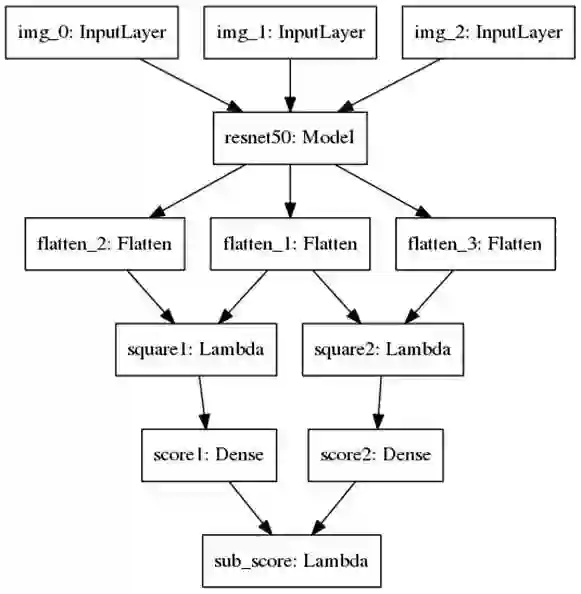 img_0: InputLayer
img_1: InputLayer
img_2: InputLayer
resnet50: Model
flatten_2: Flatten
flatten_1: Flatten
flatten_3: Flatten
square1: Lambda
square2: Lambda
score1: Dense
score2: Dense
sub_score: Lambda